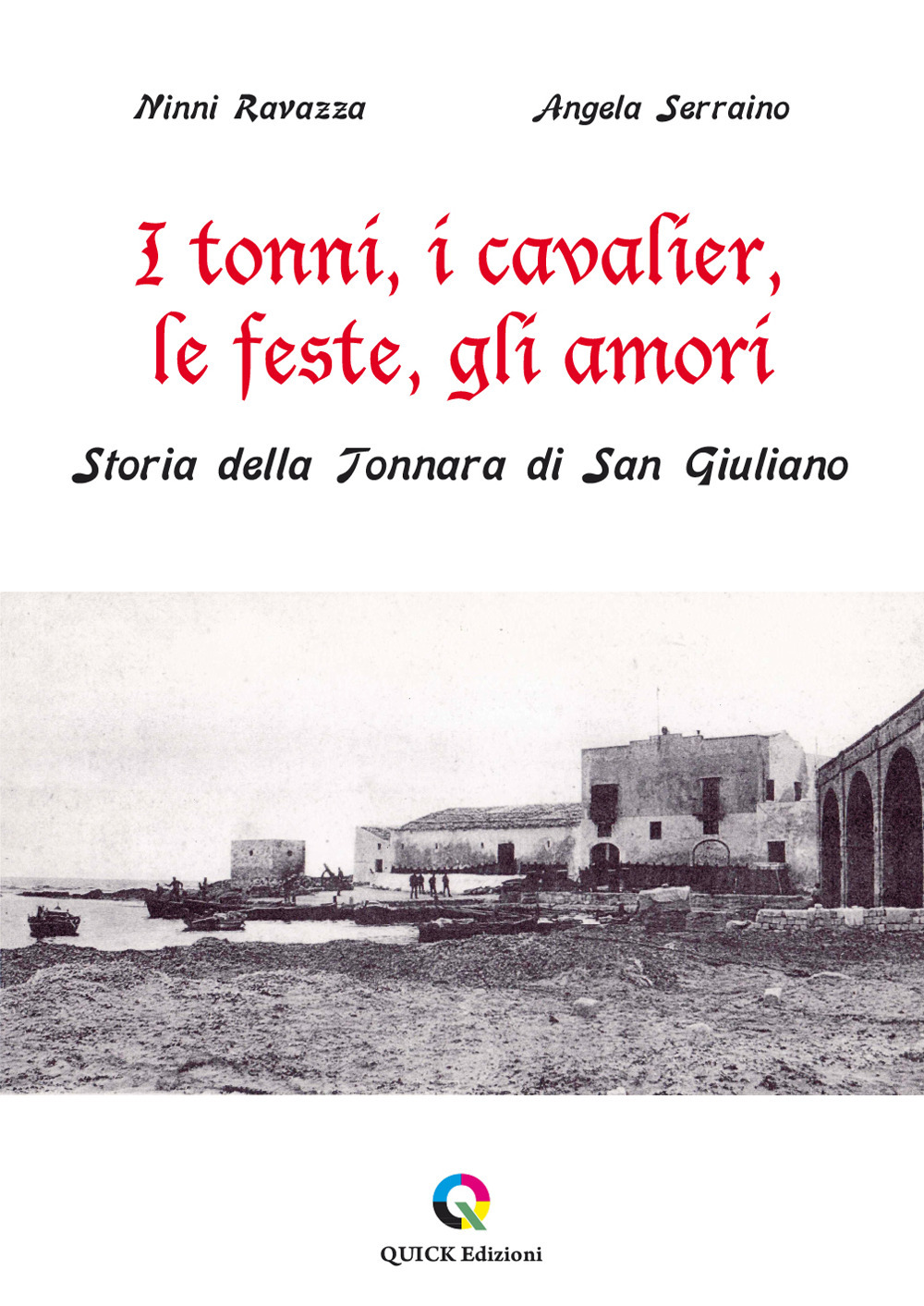 Ninni Ravazza

Angela Serraino

I tonni, i cavalier, le feste, gli amori

Storia della Tonnara di San Giuliano

QUICK Edizioni